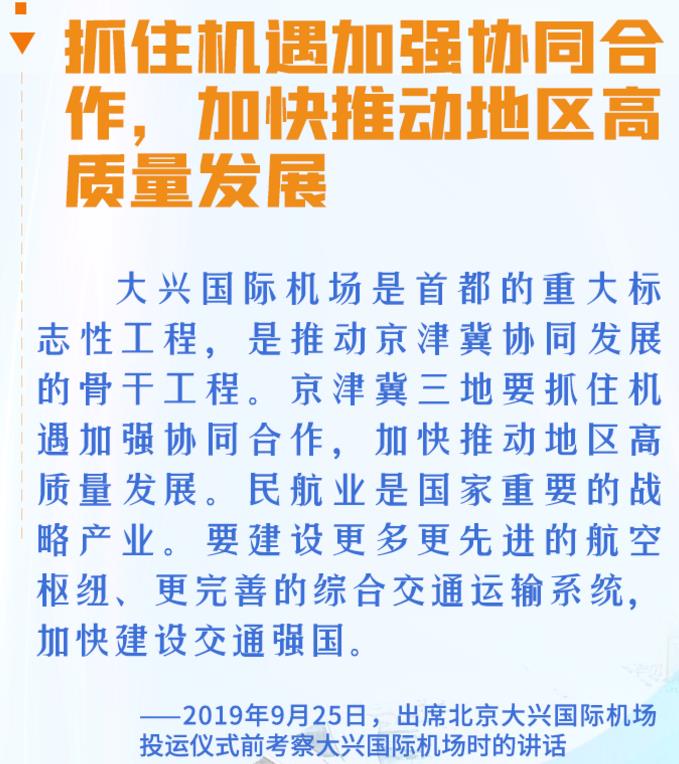 抓住机遇加强协同合作，加快推动地区高质量发展

大兴国际机场是首都的重大标志性工程，是推动京津冀协同发展的骨干工程。京津冀三地要抓住机遇加强协同合作，加快推动地区高质量发展。民航业是国家重要的战略产业。要建设更多更先进的航空枢纽、更完善的综合交通运输系统，加快建设交通强国。

——2019年9月25日，出席北京大兴国际机场投运仪式前考察大兴国际机场时的讲话